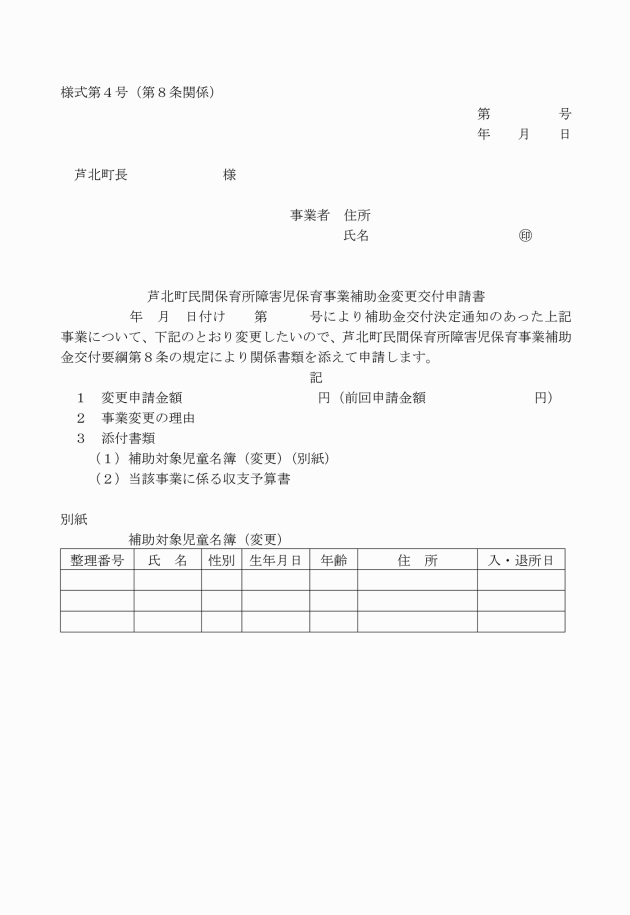 様式第４号（第８条関係）

第　　　　号
年　　月　　日

芦北町長　　　　　　　様

事業者　住所
氏名　　　　　　　　　　　㊞

芦北町民間保育所障害児保育事業補助金変更交付申請書

年　月　日付け　　第　　　号により補助金交付決定通知のあった上記事業について、下記のとおり変更したいので、芦北町民間保育所障害児保育事業補助金交付要綱第８条の規定により関係書類を添えて申請します。

記

１　変更申請金額　　　　　　　　　　円（前回申請金額　　　　　　　　円）
２　事業変更の理由
３　添付書類
（１）補助対象児童名簿（変更）（別紙）
（２）当該事業に係る収支予算書

別紙
補助対象児童名簿（変更）

| 整理番号 | 氏　名 | 性別 | 生年月日 | 年齢 | 住　所 | 入・退所日 |
|---|---|---|---|---|---|---|
| | | | | | | |
| | | | | | | |
| | | | | | | |